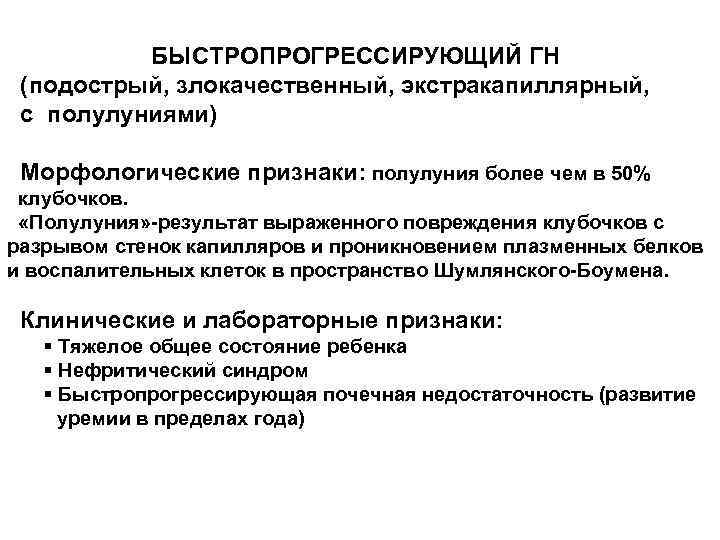 БЫСТРОПРОГРЕССИРУЮЩИЙ ГН
(подострый, злокачественный, экстракапиллярный, с полулуниями)

Морфологические признаки: полулуния более чем в 50% клубочков.
«Полулуния»-результат выраженного повреждения клубочков с разрывом стенок капилляров и проникновением плазменных белков и воспалительных клеток в пространство Шумлянского-Боумена.

Клинические и лабораторные признаки:
▪ Тяжелое общее состояние ребенка
▪ Нефритический синдром
▪ Быстропрогрессирующая почечная недостаточность (развитие уремии в пределах года)